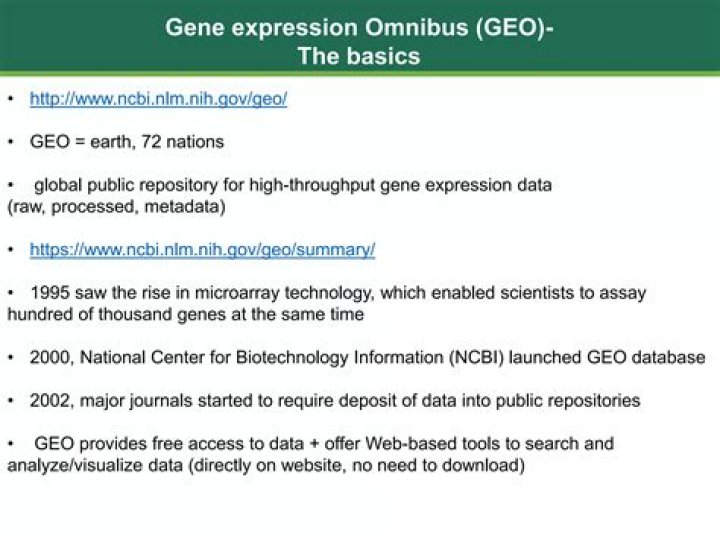 Gene expression Omnibus (GEO)-
The basics

• http://www.ncbi.nlm.nih.gov/geo/

• GEO = earth, 72 nations

• global public repository for high-throughput gene expression data (raw, processed, metadata)

• https://www.ncbi.nlm.nih.gov/geo/summary/

• 1995 saw the rise in microarray technology, which enabled scientists to assay hundred of thousand genes at the same time

• 2000, National Center for Biotechnology Information (NCBI) launched GEO database

• 2002, major journals started to require deposit of data into public repositories

• GEO provides free access to data + offer Web-based tools to search and analyze/visualize data (directly on website, no need to download)